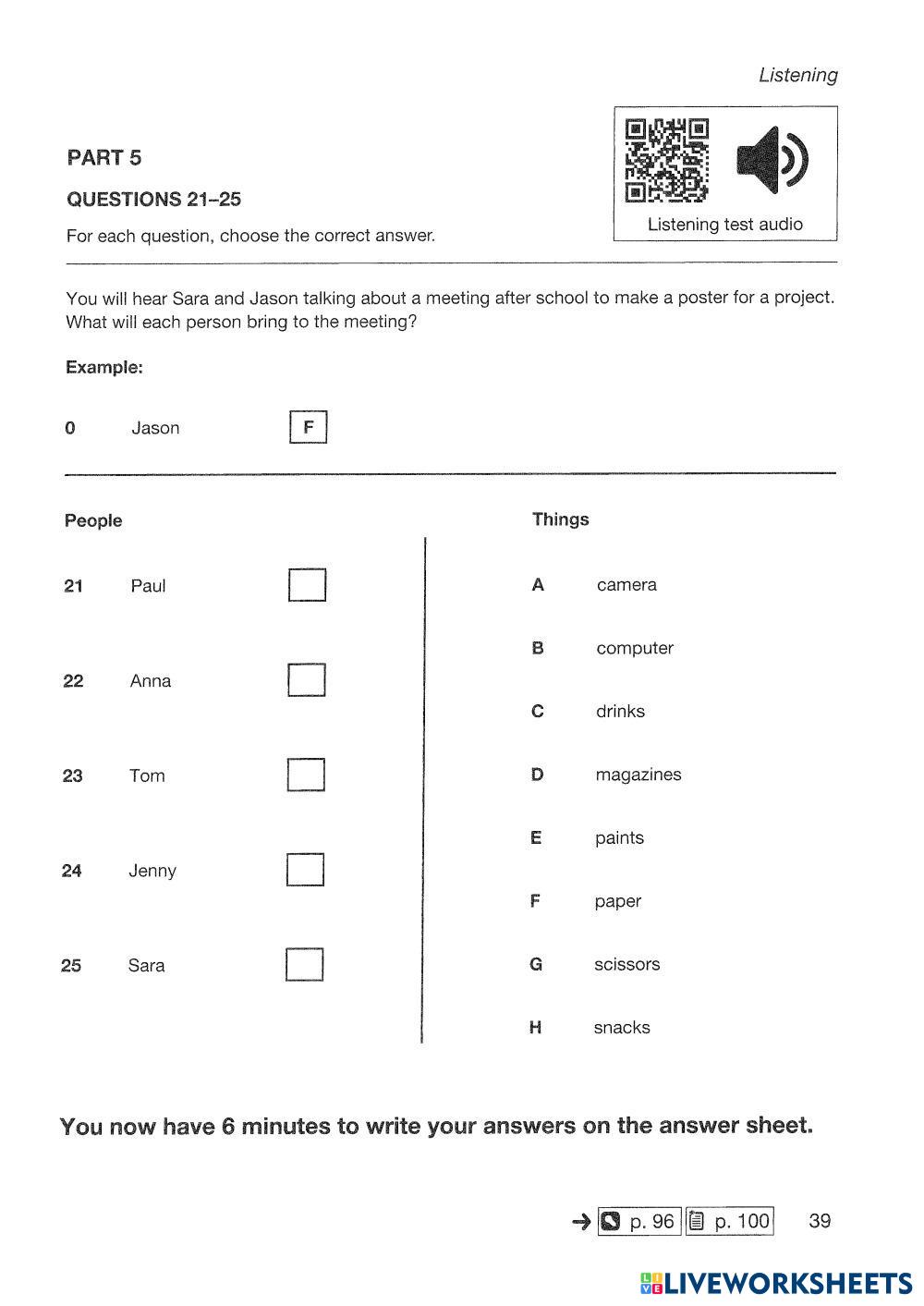 Listening

PART 5

QUESTIONS 21–25

For each question, choose the correct answer.

Listening test audio

You will hear Sara and Jason talking about a meeting after school to make a poster for a project. What will each person bring to the meeting?

Example:

0 Jason F

People

21 Paul

22 Anna

23 Tom

24 Jenny

25 Sara

Things

A camera

B computer

C drinks

D magazines

E paints

F paper

G scissors

H snacks

You now have 6 minutes to write your answers on the answer sheet.

→ p. 96 p. 100 39

LIVEWORKSHEETS